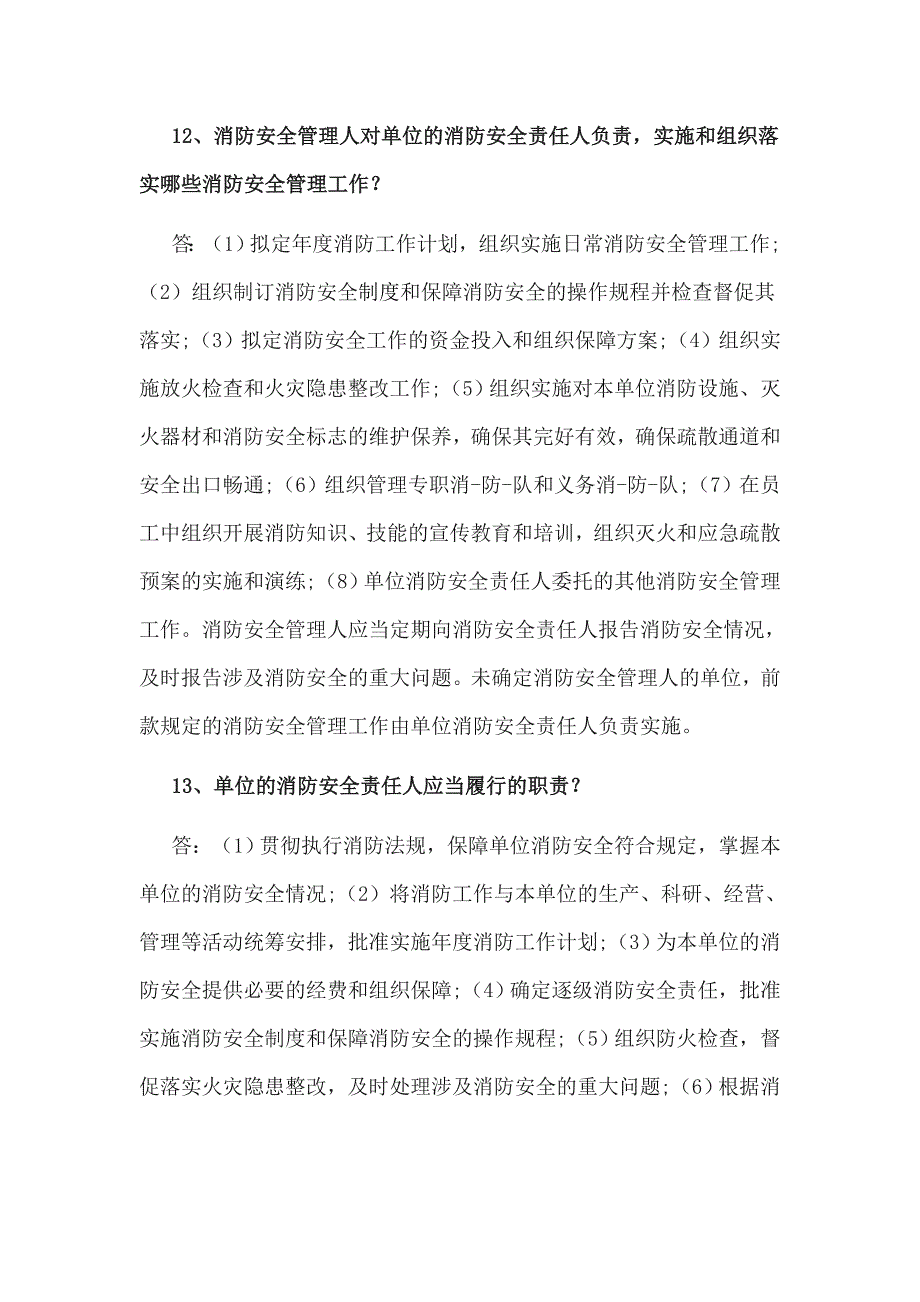 12、消防安全管理人对单位的消防安全责任人负责，实施和组织落实哪些消防安全管理工作？

答：（1）拟定年度消防工作计划，组织实施日常消防安全管理工作；（2）组织制订消防安全制度和保障消防安全的操作规程并检查督促其落实；（3）拟定消防安全工作的资金投入和组织保障方案；（4）组织实施放火检查和火灾隐患整改工作；（5）组织实施对本单位消防设施、灭火器材和消防安全标志的维护保养，确保其完好有效，确保疏散通道和安全出口畅通；（6）组织管理专职消-防-队和义务消-防-队；（7）在员工中组织开展消防知识、技能的宣传教育和培训，组织灭火和应急疏散预案的实施和演练；（8）单位消防安全责任人委托的其他消防安全管理工作。消防安全管理人应当定期向消防安全责任人报告消防安全情况，及时报告涉及消防安全的重大问题。未确定消防安全管理人的单位，前款规定的消防安全管理工作由单位消防安全责任人负责实施。

13、单位的消防安全责任人应当履行的职责？

答：（1）贯彻执行消防法规，保障单位消防安全符合规定，掌握本单位的消防安全情况；（2）将消防工作与本单位的生产、科研、经营、管理等活动统筹安排，批准实施年度消防工作计划；（3）为本单位的消防安全提供必要的经费和组织保障；（4）确定逐级消防安全责任，批准实施消防安全制度和保障消防安全的操作规程；（5）组织防火检查，督促落实火灾隐患整改，及时处理涉及消防安全的重大问题；（6）根据消